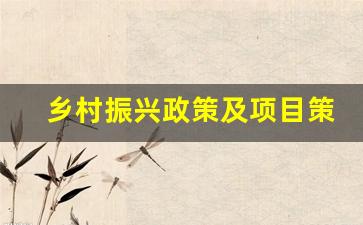 乡村振兴政策及项目策